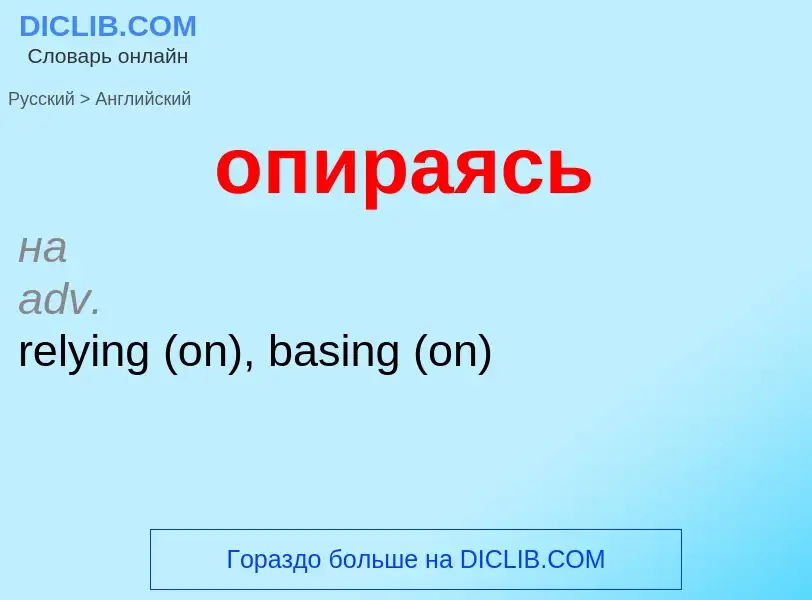 DICLIB.COM
Словарь онлайн

Русский > Английский

опираясь

на
adv.
relying (on), basing (on)

Гораздо больше на DICLIB.COM